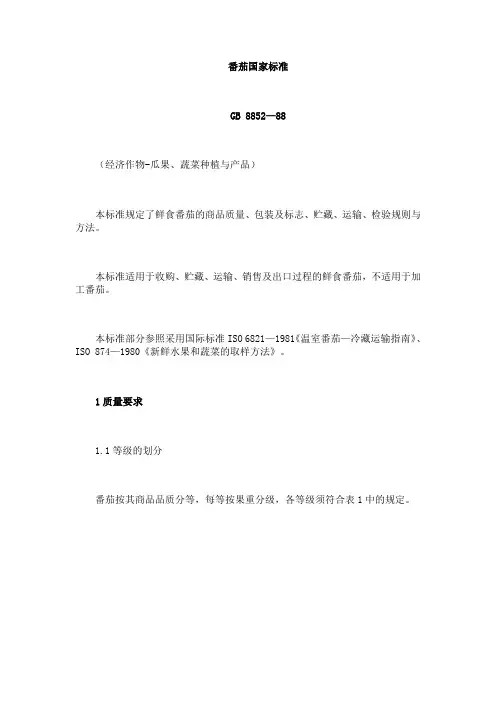 番茄国家标准

GB 8852—88

（经济作物-瓜果、蔬菜种植与产品）

本标准规定了鲜食番茄的商品质量、包装及标志、贮藏、运输、检验规则与方法。

本标准适用于收购、贮藏、运输、销售及出口过程的鲜食番茄，不适用于加工番茄。

本标准部分参照采用国际标准 ISO 6821—1981《温室番茄—冷藏运输指南》、ISO 874—1980《新鲜水果和蔬菜的取样方法》。

1 质量要求

1.1 等级的划分

番茄按其商品品质分等，每等按果重分级，各等级须符合表 1 中的规定。